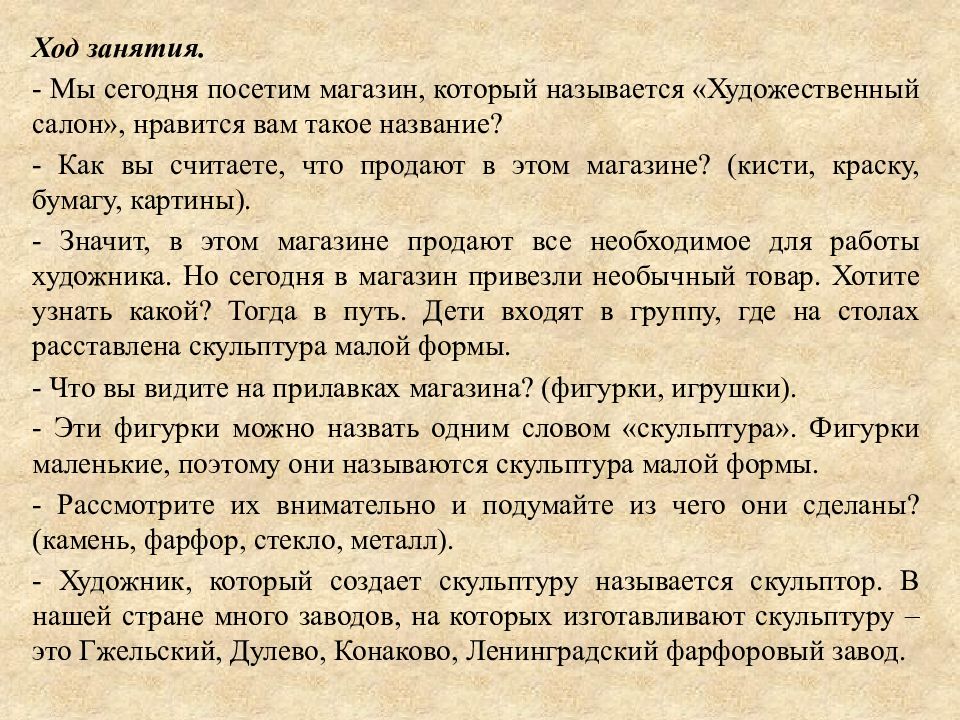 Ход занятия.

- Мы сегодня посетим магазин, который называется «Художественный салон», нравится вам такое название?

- Как вы считаете, что продают в этом магазине? (кисти, краску, бумагу, картины).

- Значит, в этом магазине продают все необходимое для работы художника. Но сегодня в магазин привезли необычный товар. Хотите узнать какой? Тогда в путь. Дети входят в группу, где на столах расставлена скульптура малой формы.

- Что вы видите на прилавках магазина? (фигурки, игрушки).

- Эти фигурки можно назвать одним словом «скульптура». Фигурки маленькие, поэтому они называются скульптура малой формы.

- Рассмотрите их внимательно и подумайте из чего они сделаны? (камень, фарфор, стекло, металл).

- Художник, который создает скульптуру называется скульптор. В нашей стране много заводов, на которых изготавливают скульптуру – это Гжельский, Дулево, Конаково, Ленинградский фарфоровый завод.